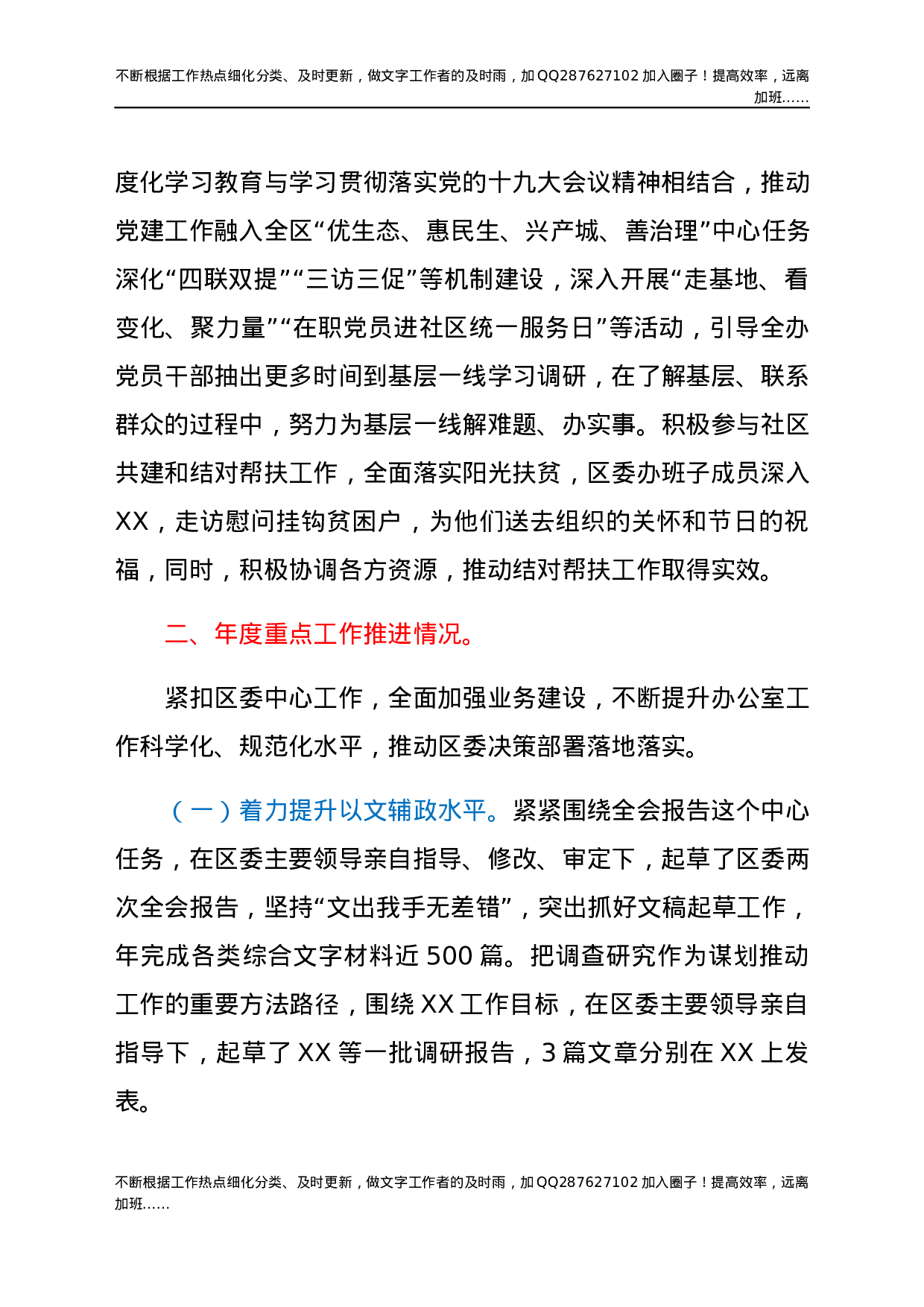 不断根据工作热点细化分类、及时更新，做文字工作者的及时雨，加QQ287627102加入圈子！提高效率，远离加班……

度化学习教育与学习贯彻落实党的十九大会议精神相结合，推动党建工作融入全区“优生态、惠民生、兴产城、善治理”中心任务深化“四联双提”“三访三促”等机制建设，深入开展“走基地、看变化、聚力量”“在职党员进社区统一服务日”等活动，引导全办党员干部抽出更多时间到基层一线学习调研，在了解基层、联系群众的过程中，努力为基层一线解难题、办实事。积极参与社区共建和结对帮扶工作，全面落实阳光扶贫，区委办班子成员深入XX，走访慰问挂钩贫困户，为他们送去组织的关怀和节日的祝福，同时，积极协调各方资源，推动结对帮扶工作取得实效。

二、年度重点工作推进情况。

紧扣区委中心工作，全面加强业务建设，不断提升办公室工作科学化、规范化水平，推动区委决策部署落地落实。

（一）着力提升以文辅政水平。紧紧围绕全会报告这个中心任务，在区委主要领导亲自指导、修改、审定下，起草了区委两次全会报告，坚持“文出我手无差错”，突出抓好文稿起草工作，年完成各类综合文字材料近500篇。把调查研究作为谋划推动工作的重要方法路径，围绕XX工作目标，在区委主要领导亲自指导下，起草了XX等一批调研报告，3篇文章分别在XX上发表。

不断根据工作热点细化分类、及时更新，做文字工作者的及时雨，加QQ287627102加入圈子！提高效率，远离加班……